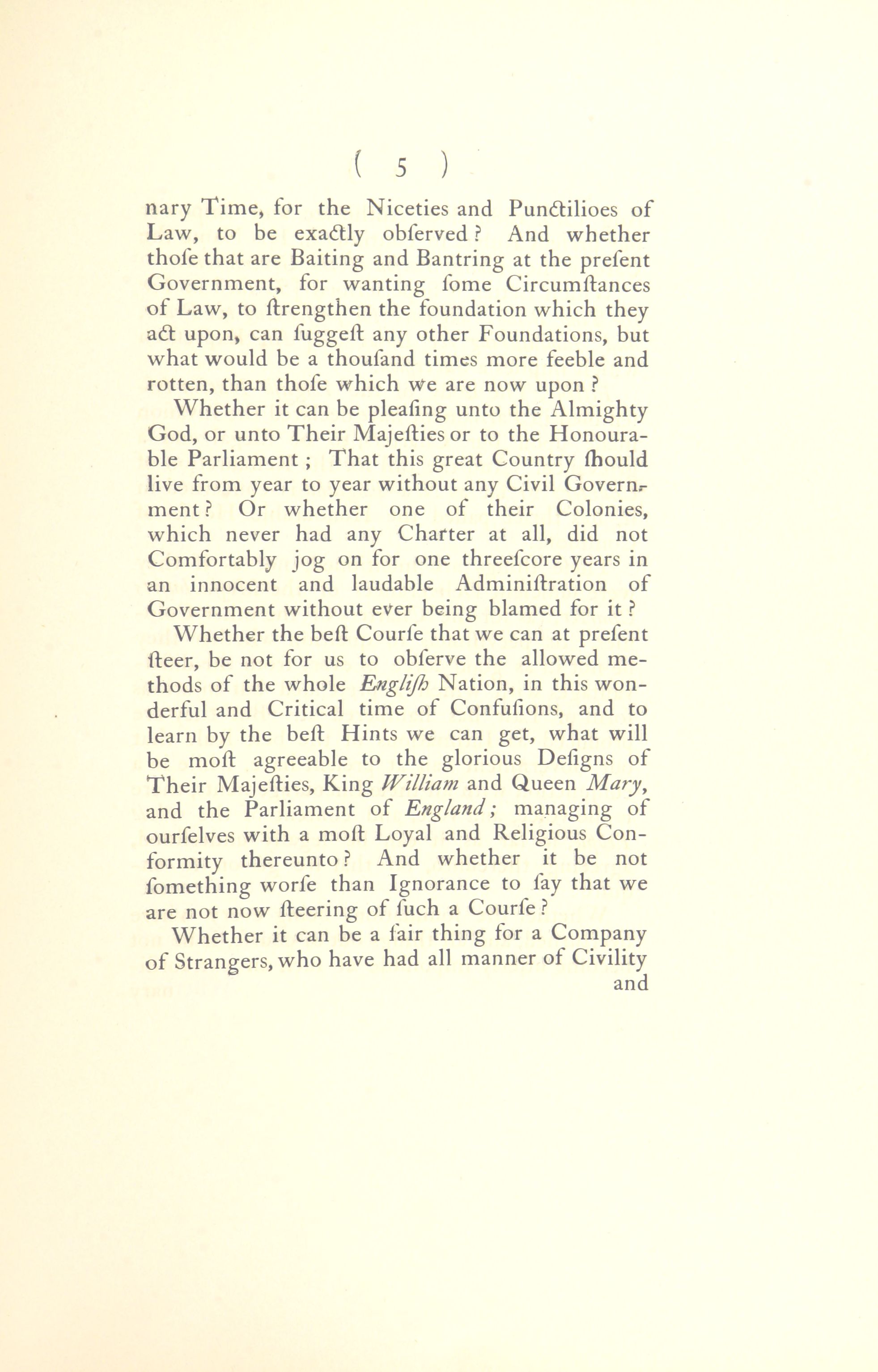 ( 5 )

nary Time, for the Niceties and Punctilioes of Law, to be exactly obſerved? And whether thoſe that are Baiting and Bantring at the preſent Government, for wanting ſome Circumſtances of Law, to ſtrengthen the foundation which they act upon, can ſuggeſt any other Foundations, but what would be a thouſand times more feeble and rotten, than thoſe which we are now upon?

Whether it can be pleaſing unto the Almighty God, or unto Their Majeſties or to the Honourable Parliament; That this great Country ſhould live from year to year without any Civil Government? Or whether one of their Colonies, which never had any Charter at all, did not Comfortably jog on for one threeſcore years in an innocent and laudable Adminiſtration of Government without ever being blamed for it?

Whether the beſt Courſe that we can at preſent ſteer, be not for us to obſerve the allowed methods of the whole Engliſh Nation, in this wonderful and Critical time of Confuſions, and to learn by the beſt Hints we can get, what will be moſt agreeable to the glorious Deſigns of Their Majeſties, King William and Queen Mary, and the Parliament of England; managing of ourſelves with a moſt Loyal and Religious Conformity thereunto? And whether it be not ſomething worſe than Ignorance to ſay that we are not now ſteering of ſuch a Courſe?

Whether it can be a fair thing for a Company of Strangers, who have had all manner of Civility

and